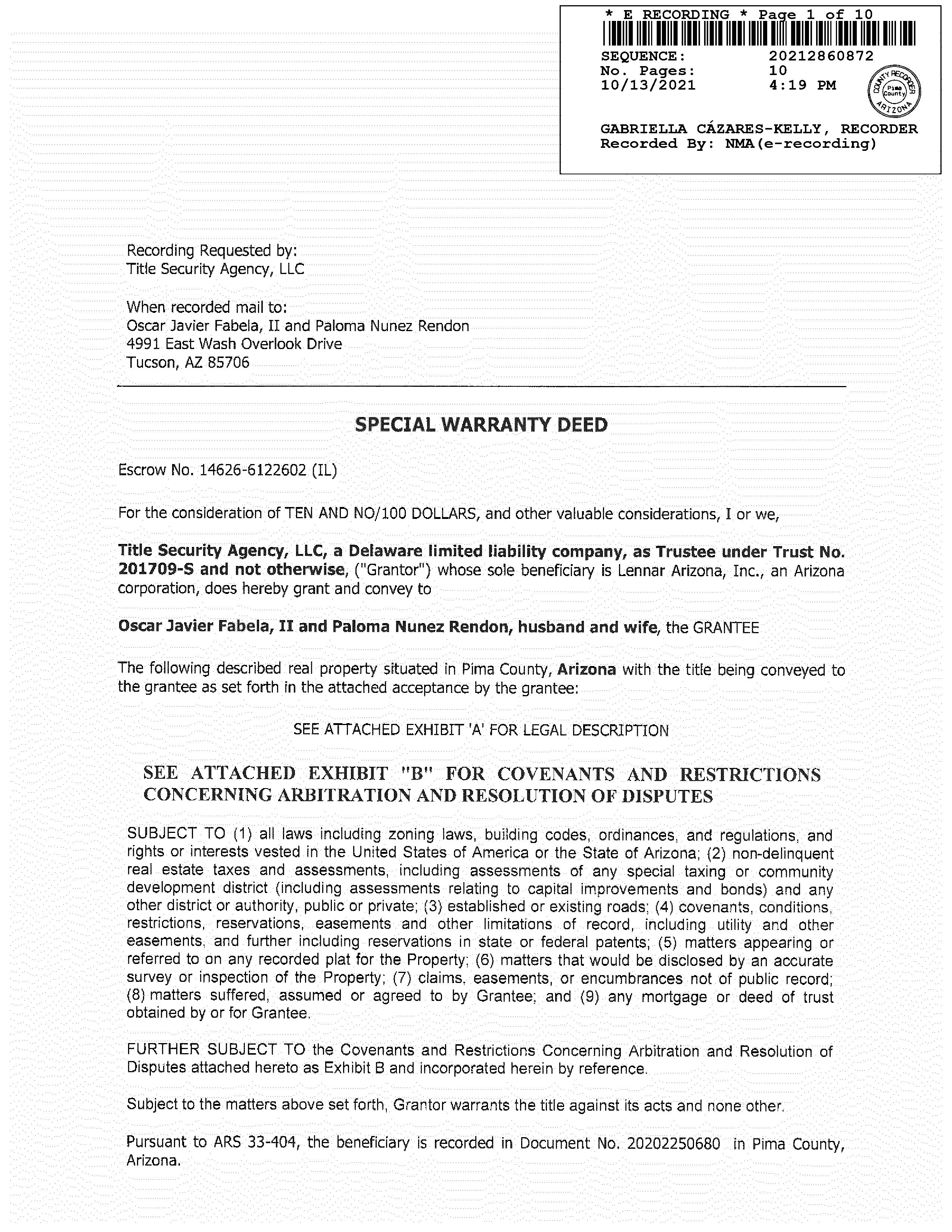 * E RECORDING * Page 1 of 10
SEQUENCE: 20212860872
No. Pages: 10
10/13/2021 4:19 PM

COUNTY RECORDER Pima County ARIZONA

GABRIELLA CÁZARES-KELLY, RECORDER
Recorded By: NMA(e-recording)

Recording Requested by:
Title Security Agency, LLC

When recorded mail to:
Oscar Javier Fabela, II and Paloma Nunez Rendon
4991 East Wash Overlook Drive
Tucson, AZ 85706

SPECIAL WARRANTY DEED

Escrow No. 14626-6122602 (IL)

For the consideration of TEN AND NO/100 DOLLARS, and other valuable considerations, I or we,

Title Security Agency, LLC, a Delaware limited liability company, as Trustee under Trust No. 201709-S and not otherwise, ("Grantor") whose sole beneficiary is Lennar Arizona, Inc., an Arizona corporation, does hereby grant and convey to

Oscar Javier Fabela, II and Paloma Nunez Rendon, husband and wife, the GRANTEE

The following described real property situated in Pima County, Arizona with the title being conveyed to the grantee as set forth in the attached acceptance by the grantee:

SEE ATTACHED EXHIBIT 'A' FOR LEGAL DESCRIPTION

SEE ATTACHED EXHIBIT "B" FOR COVENANTS AND RESTRICTIONS CONCERNING ARBITRATION AND RESOLUTION OF DISPUTES

SUBJECT TO (1) all laws including zoning laws, building codes, ordinances, and regulations, and rights or interests vested in the United States of America or the State of Arizona; (2) non-delinquent real estate taxes and assessments, including assessments of any special taxing or community development district (including assessments relating to capital improvements and bonds) and any other district or authority, public or private; (3) established or existing roads; (4) covenants, conditions, restrictions, reservations, easements and other limitations of record, including utility and other easements, and further including reservations in state or federal patents; (5) matters appearing or referred to on any recorded plat for the Property; (6) matters that would be disclosed by an accurate survey or inspection of the Property; (7) claims, easements, or encumbrances not of public record; (8) matters suffered, assumed or agreed to by Grantee; and (9) any mortgage or deed of trust obtained by or for Grantee.

FURTHER SUBJECT TO the Covenants and Restrictions Concerning Arbitration and Resolution of Disputes attached hereto as Exhibit B and incorporated herein by reference.

Subject to the matters above set forth, Grantor warrants the title against its acts and none other.

Pursuant to ARS 33-404, the beneficiary is recorded in Document No. 20202250680 in Pima County, Arizona.